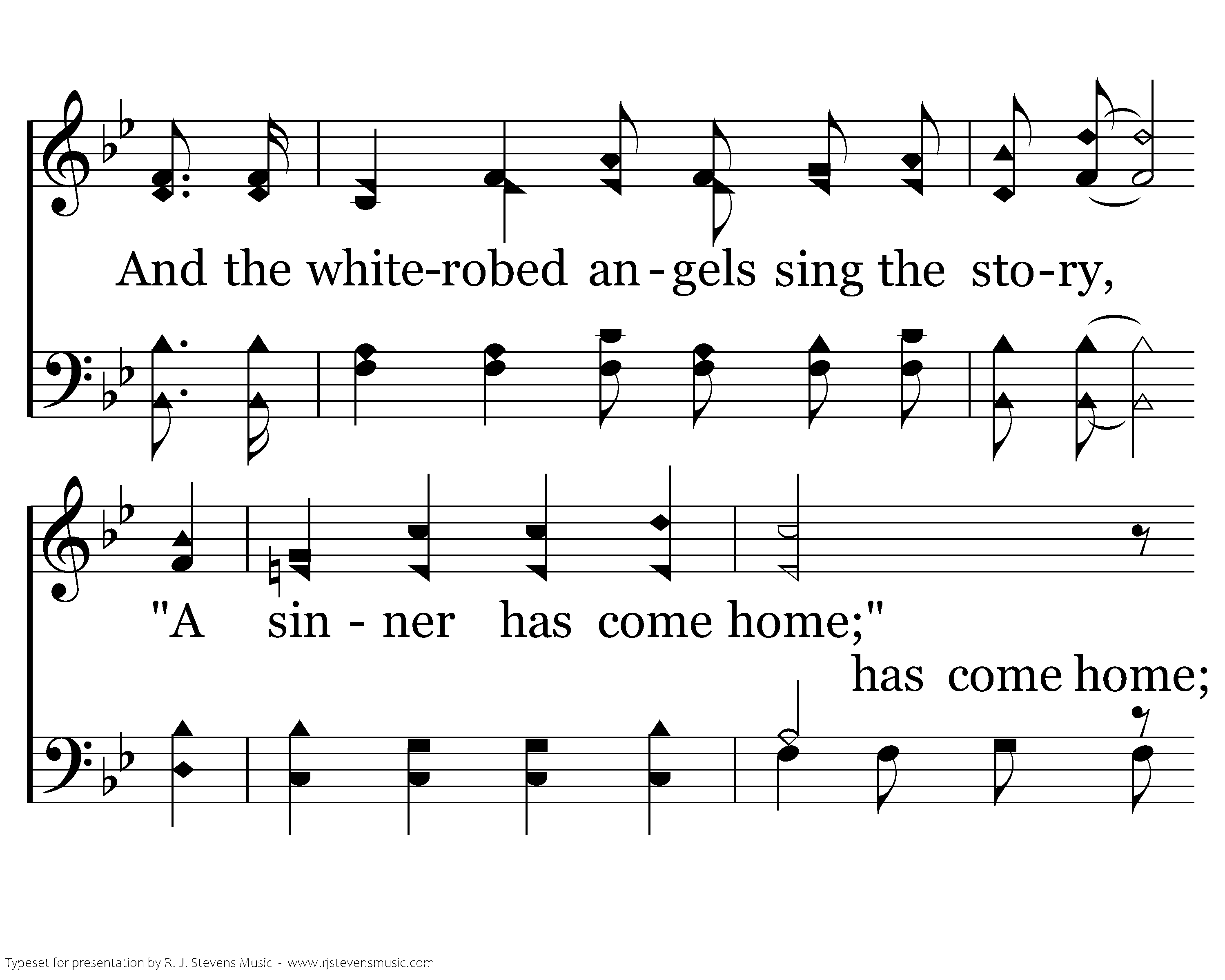 And the white-robed an - gels sing the sto-ry,

"A sin - ner has come home;"

has come home;

Typeset for presentation by R. J. Stevens Music - www.rjstevensmusic.com